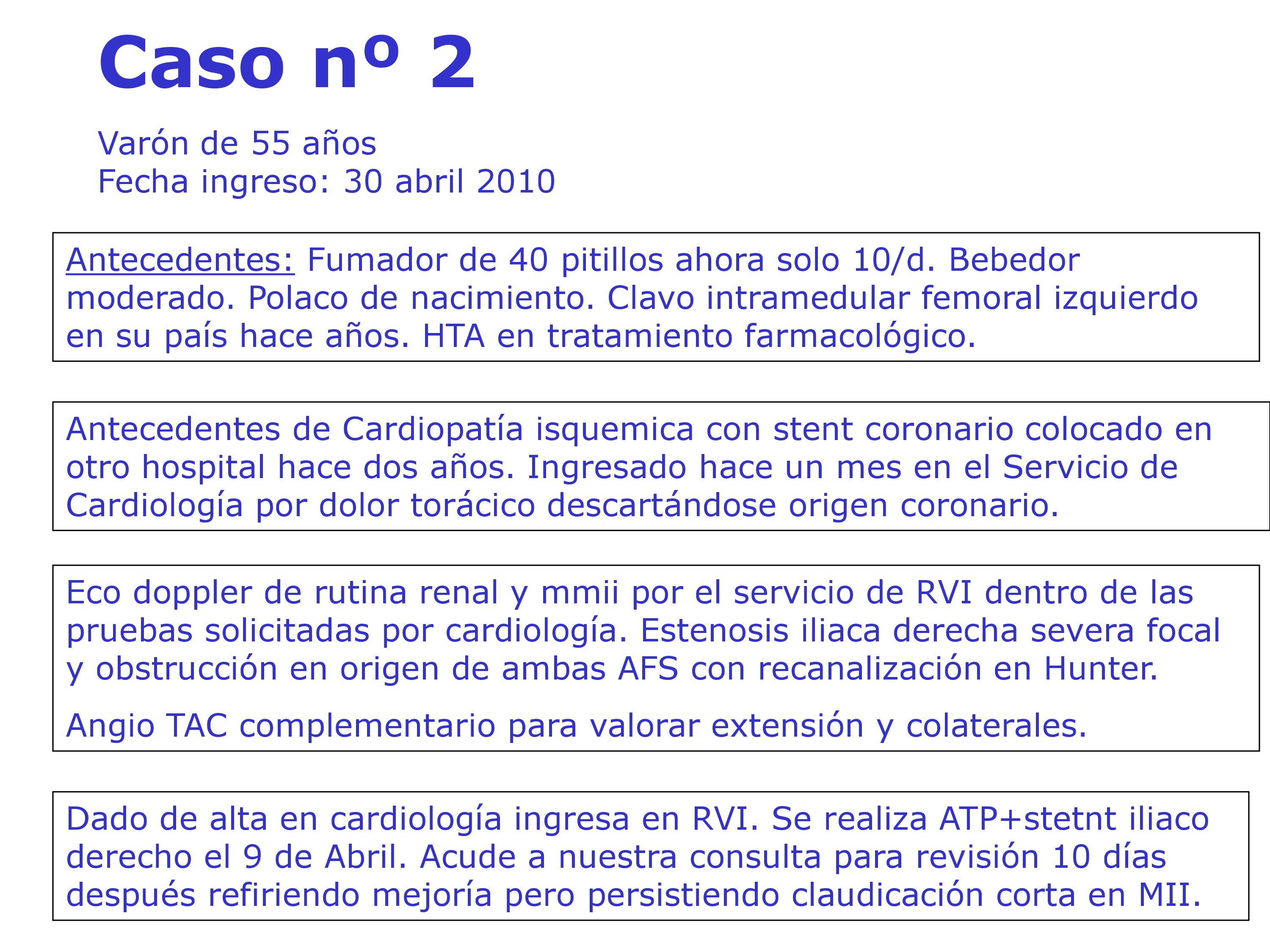 Caso nº 2

Varón de 55 años
Fecha ingreso: 30 abril 2010

Antecedentes: Fumador de 40 pitillos ahora solo 10/d. Bebedor moderado. Polaco de nacimiento. Clavo intramedular femoral izquierdo en su país hace años. HTA en tratamiento farmacológico.

Antecedentes de Cardiopatía isquemica con stent coronario colocado en otro hospital hace dos años. Ingresado hace un mes en el Servicio de Cardiología por dolor torácico descartándose origen coronario.

Eco doppler de rutina renal y mmii por el servicio de RVI dentro de las pruebas solicitadas por cardiología. Estenosis iliaca derecha severa focal y obstrucción en origen de ambas AFS con recanalización en Hunter.

Angio TAC complementario para valorar extensión y colaterales.

Dado de alta en cardiología ingresa en RVI. Se realiza ATP+stetnt iliaco derecho el 9 de Abril. Acude a nuestra consulta para revisión 10 días después refiriendo mejoría pero persistiendo claudicación corta en MII.